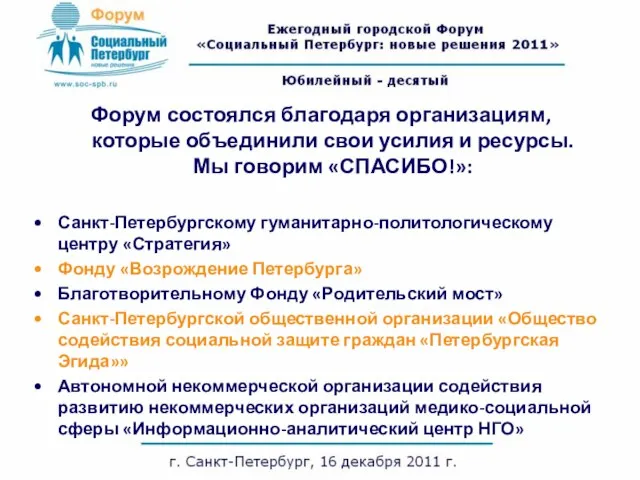 Форум
Социальный Петербург
новые решения
www.soc-spb.ru

Ежегодный городской Форум
«Социальный Петербург: новые решения 2011»

Юбилейный - десятый

Форум состоялся благодаря организациям, которые объединили свои усилия и ресурсы. Мы говорим «СПАСИБО!»:

• Санкт-Петербургскому гуманитарно-политологическому центру «Стратегия»
• Фонду «Возрождение Петербурга»
• Благотворительному Фонду «Родительский мост»
• Санкт-Петербургской общественной организации «Общество содействия социальной защите граждан «Петербургская Эгида»»
• Автономной некоммерческой организации содействия развитию некоммерческих организаций медико-социальной сферы «Информационно-аналитический центр НГО»

г. Санкт-Петербург, 16 декабря 2011 г.